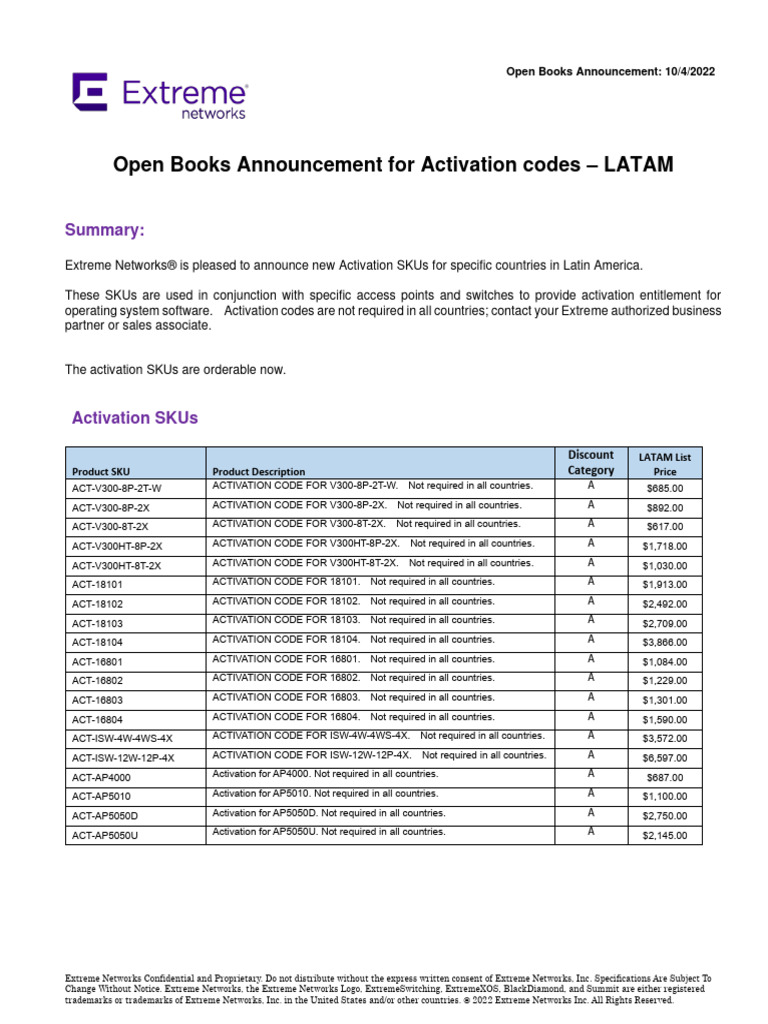 Extreme networks

Open Books Announcement: 10/4/2022

Open Books Announcement for Activation codes – LATAM

Summary:

Extreme Networks® is pleased to announce new Activation SKUs for specific countries in Latin America.

These SKUs are used in conjunction with specific access points and switches to provide activation entitlement for operating system software. Activation codes are not required in all countries; contact your Extreme authorized business partner or sales associate.

The activation SKUs are orderable now.

Activation SKUs

| Product SKU | Product Description | Discount Category | LATAM List Price |
|---|---|---|---|
| ACT-V300-8P-2T-W | ACTIVATION CODE FOR V300-8P-2T-W. Not required in all countries. | A | $685.00 |
| ACT-V300-8P-2X | ACTIVATION CODE FOR V300-8P-2X. Not required in all countries. | A | $892.00 |
| ACT-V300-8T-2X | ACTIVATION CODE FOR V300-8T-2X. Not required in all countries. | A | $617.00 |
| ACT-V300HT-8P-2X | ACTIVATION CODE FOR V300HT-8P-2X. Not required in all countries. | A | $1,718.00 |
| ACT-V300HT-8T-2X | ACTIVATION CODE FOR V300HT-8T-2X. Not required in all countries. | A | $1,030.00 |
| ACT-18101 | ACTIVATION CODE FOR 18101. Not required in all countries. | A | $1,913.00 |
| ACT-18102 | ACTIVATION CODE FOR 18102. Not required in all countries. | A | $2,492.00 |
| ACT-18103 | ACTIVATION CODE FOR 18103. Not required in all countries. | A | $2,709.00 |
| ACT-18104 | ACTIVATION CODE FOR 18104. Not required in all countries. | A | $3,866.00 |
| ACT-16801 | ACTIVATION CODE FOR 16801. Not required in all countries. | A | $1,084.00 |
| ACT-16802 | ACTIVATION CODE FOR 16802. Not required in all countries. | A | $1,229.00 |
| ACT-16803 | ACTIVATION CODE FOR 16803. Not required in all countries. | A | $1,301.00 |
| ACT-16804 | ACTIVATION CODE FOR 16804. Not required in all countries. | A | $1,590.00 |
| ACT-ISW-4W-4WS-4X | ACTIVATION CODE FOR ISW-4W-4WS-4X. Not required in all countries. | A | $3,572.00 |
| ACT-ISW-12W-12P-4X | ACTIVATION CODE FOR ISW-12W-12P-4X. Not required in all countries. | A | $6,597.00 |
| ACT-AP4000 | Activation for AP4000. Not required in all countries. | A | $687.00 |
| ACT-AP5010 | Activation for AP5010. Not required in all countries. | A | $1,100.00 |
| ACT-AP5050D | Activation for AP5050D. Not required in all countries. | A | $2,750.00 |
| ACT-AP5050U | Activation for AP5050U. Not required in all countries. | A | $2,145.00 |

Extreme Networks Confidential and Proprietary. Do not distribute without the express written consent of Extreme Networks, Inc. Specifications Are Subject To Change Without Notice. Extreme Networks, the Extreme Networks Logo, ExtremeSwitching, ExtremeXOS, BlackDiamond, and Summit are either registered trademarks or trademarks of Extreme Networks, Inc. in the United States and/or other countries. © 2022 Extreme Networks Inc. All Rights Reserved.